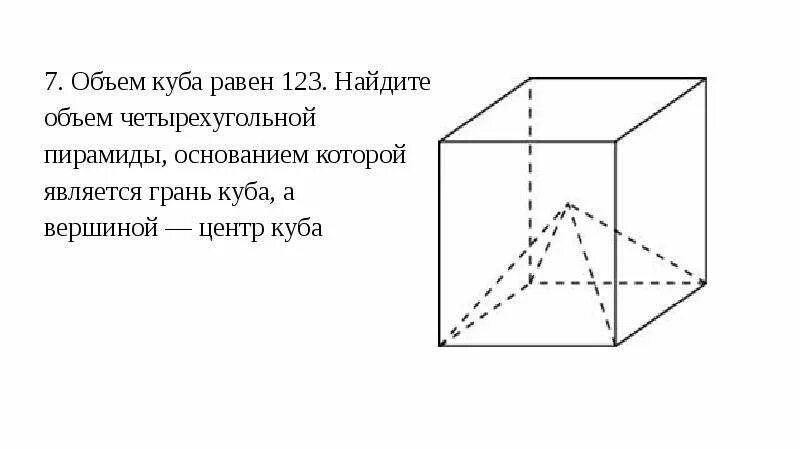 7. Объем куба равен 123. Найдите объем четырехугольной пирамиды, основанием которой является грань куба, а вершиной — центр куба